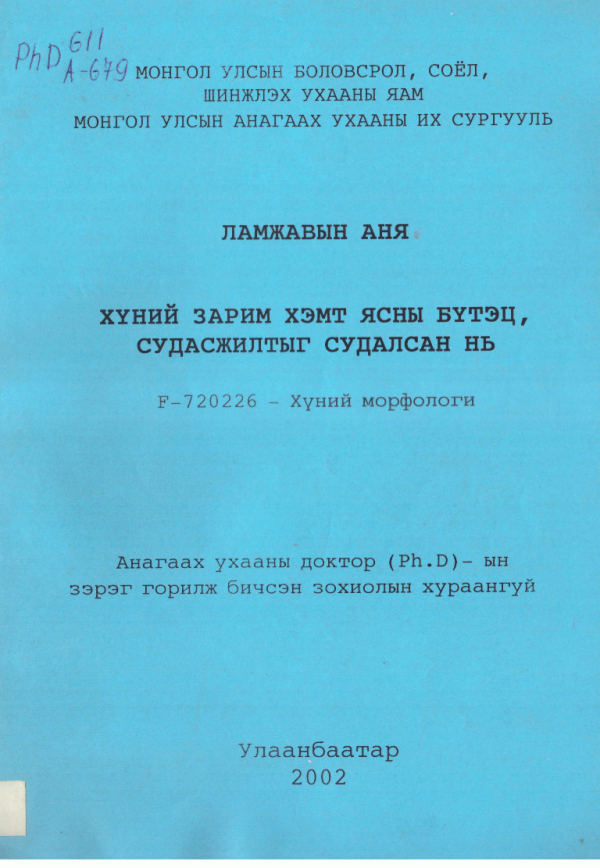 PhD 611
A-679

МОНГОЛ УЛСЫН БОЛОВСРОЛ, СОЁЛ, ШИНЖЛЭХ УХААНЫ ЯАМ
МОНГОЛ УЛСЫН АНАГААХ УХААНЫ ИХ СУРГУУЛЬ

ЛАМЖАВЫН АНЯ

ХҮНИЙ ЗАРИМ ХЭМТ ЯСНЫ БҮТЭЦ, СУДАСЖИЛТЫГ СУДАЛСАН НЬ

F-720226 - Хүний морфологи

Анагаах ухааны доктор (Ph.D)- ын зэрэг горилж бичсэн зохиолын хураангуй

Улаанбаатар
2002